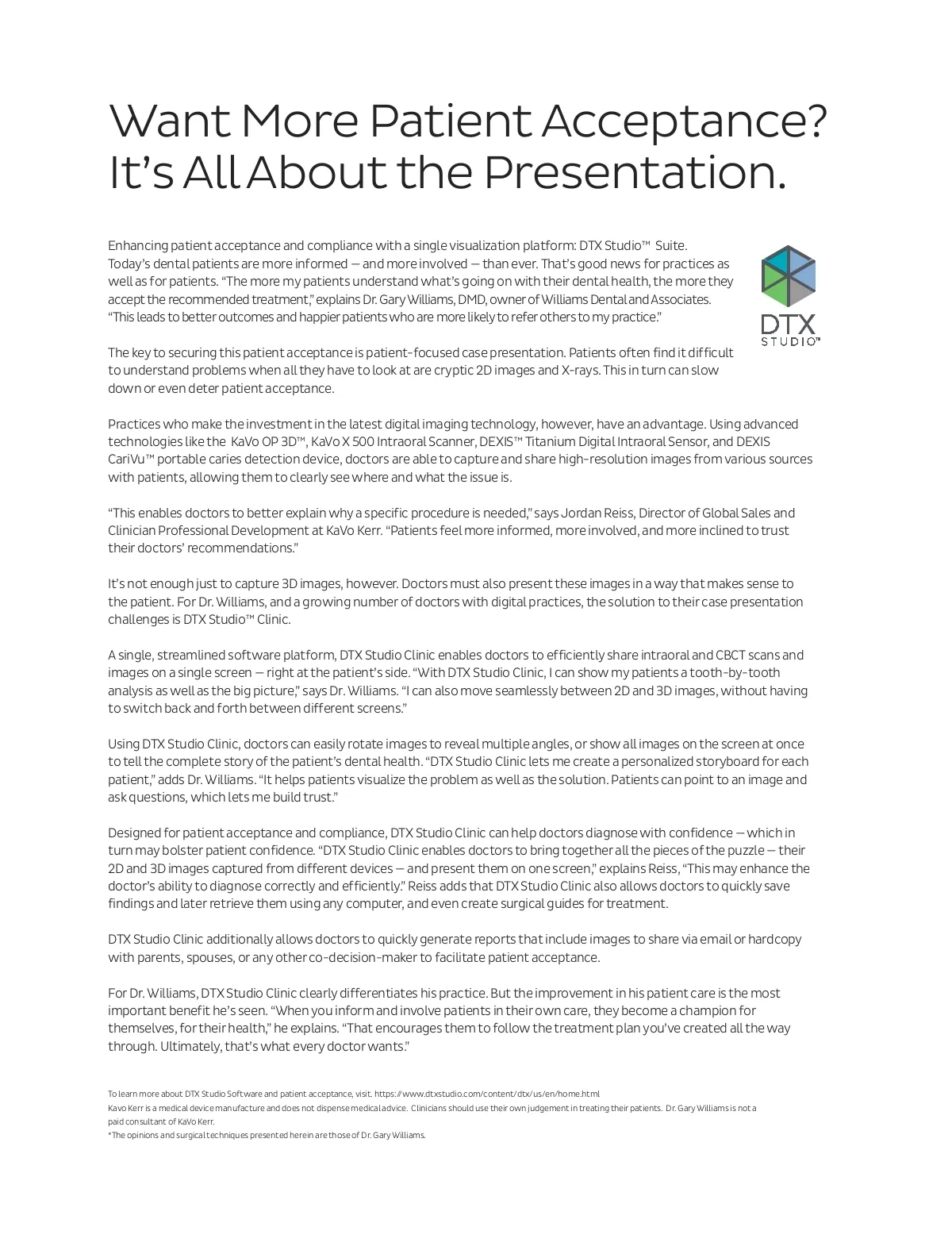 Want More Patient Acceptance? It's All About the Presentation.

Enhancing patient acceptance and compliance with a single visualization platform: DTX Studio™ Suite.
Today's dental patients are more informed — and more involved — than ever. That's good news for practices as well as for patients. "The more my patients understand what's going on with their dental health, the more they accept the recommended treatment," explains Dr. Gary Williams, DMD, owner of Williams Dental and Associates. "This leads to better outcomes and happier patients who are more likely to refer others to my practice."

DTX STUDIO™

The key to securing this patient acceptance is patient-focused case presentation. Patients often find it difficult to understand problems when all they have to look at are cryptic 2D images and X-rays. This in turn can slow down or even deter patient acceptance.

Practices who make the investment in the latest digital imaging technology, however, have an advantage. Using advanced technologies like the KaVo OP 3D™, KaVo X 500 Intraoral Scanner, DEXIS™ Titanium Digital Intraoral Sensor, and DEXIS CariVu™ portable caries detection device, doctors are able to capture and share high-resolution images from various sources with patients, allowing them to clearly see where and what the issue is.

"This enables doctors to better explain why a specific procedure is needed," says Jordan Reiss, Director of Global Sales and Clinician Professional Development at KaVo Kerr. "Patients feel more informed, more involved, and more inclined to trust their doctors' recommendations."

It's not enough just to capture 3D images, however. Doctors must also present these images in a way that makes sense to the patient. For Dr. Williams, and a growing number of doctors with digital practices, the solution to their case presentation challenges is DTX Studio™ Clinic.

A single, streamlined software platform, DTX Studio Clinic enables doctors to efficiently share intraoral and CBCT scans and images on a single screen — right at the patient's side. "With DTX Studio Clinic, I can show my patients a tooth-by-tooth analysis as well as the big picture," says Dr. Williams. "I can also move seamlessly between 2D and 3D images, without having to switch back and forth between different screens."

Using DTX Studio Clinic, doctors can easily rotate images to reveal multiple angles, or show all images on the screen at once to tell the complete story of the patient's dental health. "DTX Studio Clinic lets me create a personalized storyboard for each patient," adds Dr. Williams. "It helps patients visualize the problem as well as the solution. Patients can point to an image and ask questions, which lets me build trust."

Designed for patient acceptance and compliance, DTX Studio Clinic can help doctors diagnose with confidence — which in turn may bolster patient confidence. "DTX Studio Clinic enables doctors to bring together all the pieces of the puzzle — their 2D and 3D images captured from different devices — and present them on one screen," explains Reiss, "This may enhance the doctor's ability to diagnose correctly and efficiently." Reiss adds that DTX Studio Clinic also allows doctors to quickly save findings and later retrieve them using any computer, and even create surgical guides for treatment.

DTX Studio Clinic additionally allows doctors to quickly generate reports that include images to share via email or hardcopy with parents, spouses, or any other co-decision-maker to facilitate patient acceptance.

For Dr. Williams, DTX Studio Clinic clearly differentiates his practice. But the improvement in his patient care is the most important benefit he's seen. "When you inform and involve patients in their own care, they become a champion for themselves, for their health," he explains. "That encourages them to follow the treatment plan you've created all the way through. Ultimately, that's what every doctor wants."

To learn more about DTX Studio Software and patient acceptance, visit. https://www.dtxstudio.com/content/dtx/us/en/home.html
Kavo Kerr is a medical device manufacture and does not dispense medical advice. Clinicians should use their own judgement in treating their patients. Dr. Gary Williams is not a paid consultant of KaVo Kerr.
*The opinions and surgical techniques presented herein are those of Dr. Gary Williams.